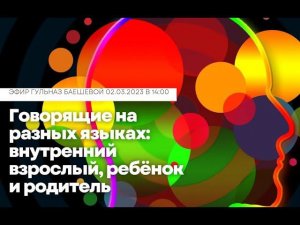 ЭФИР ГУЛЬНАЗ БАЕШЕВОЙ 02.03.2023 В 14:00

Говорящие на разных языках: внутренний взрослый, ребёнок и родитель